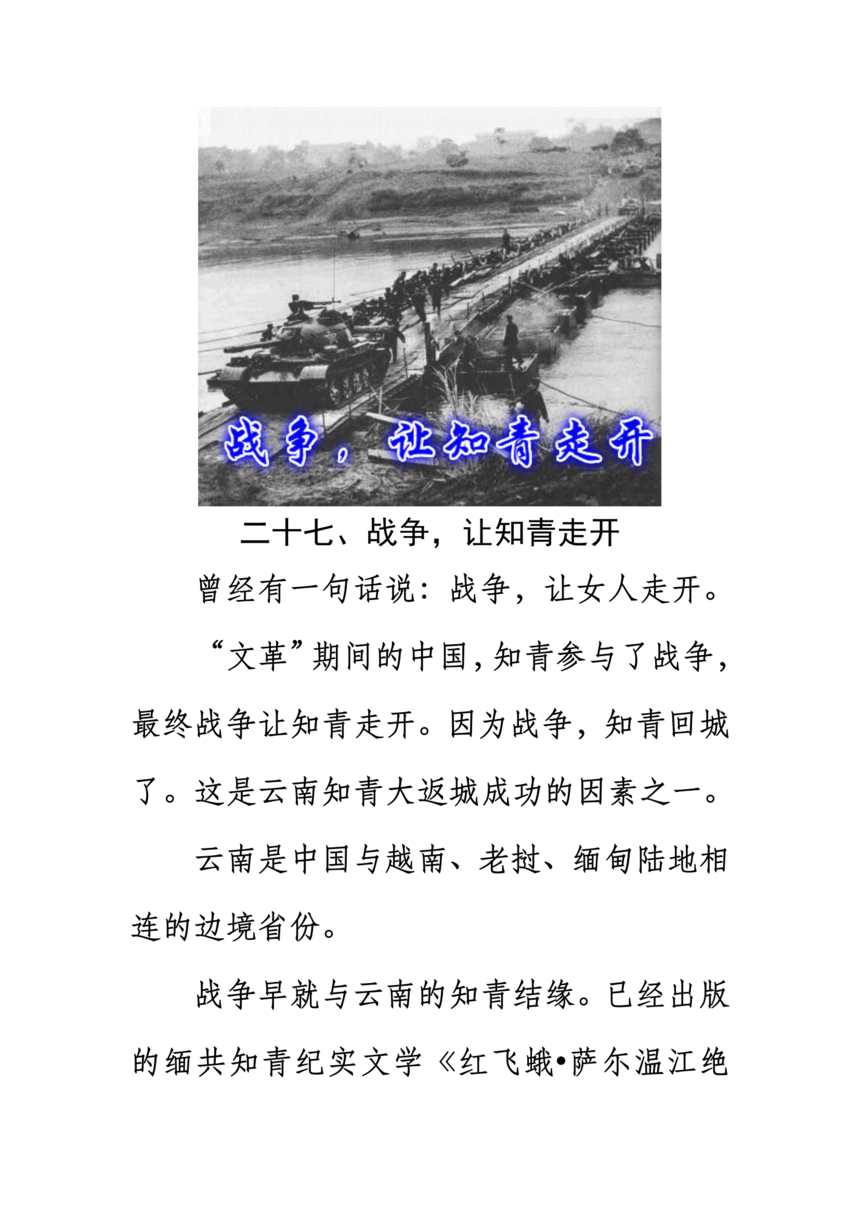 战争，让知青走开

二十七、战争，让知青走开

曾经有一句话说：战争，让女人走开。

“文革”期间的中国，知青参与了战争，最终战争让知青走开。因为战争，知青回城了。这是云南知青大返城成功的因素之一。

云南是中国与越南、老挝、缅甸陆地相连的边境省份。

战争早就与云南的知青结缘。已经出版的缅共知青纪实文学《红飞蛾•萨尔温江绝